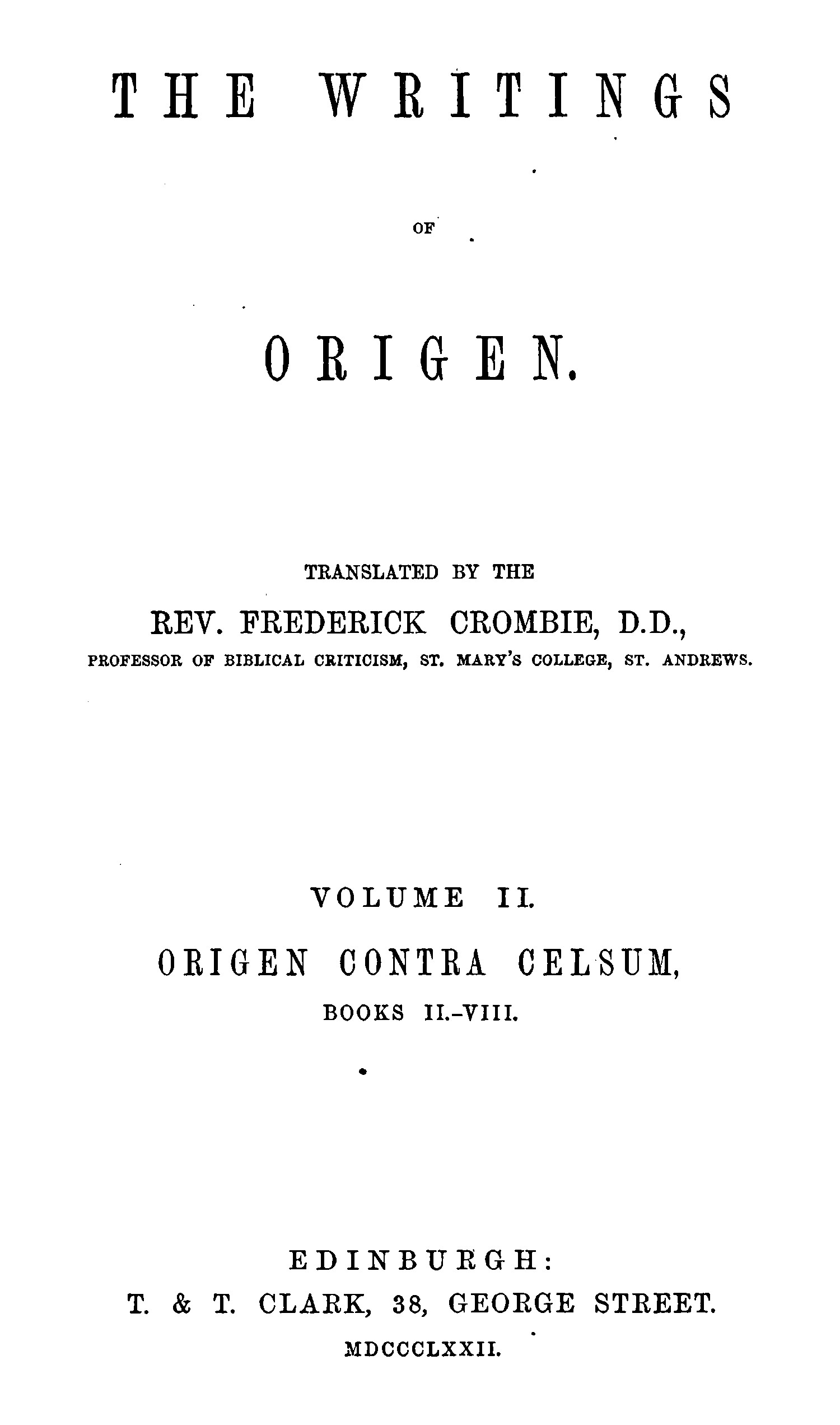 THE WRITINGS

OF

ORIGEN.

TRANSLATED BY THE

REV. FREDERICK CROMBIE, D.D.,

PROFESSOR OF BIBLICAL CRITICISM, ST. MARY'S COLLEGE, ST. ANDREWS.

VOLUME II.

ORIGEN CONTRA CELSUM,

BOOKS II.-VIII.

EDINBURGH:

T. & T. CLARK, 38, GEORGE STREET.

MDCCCLXXII.